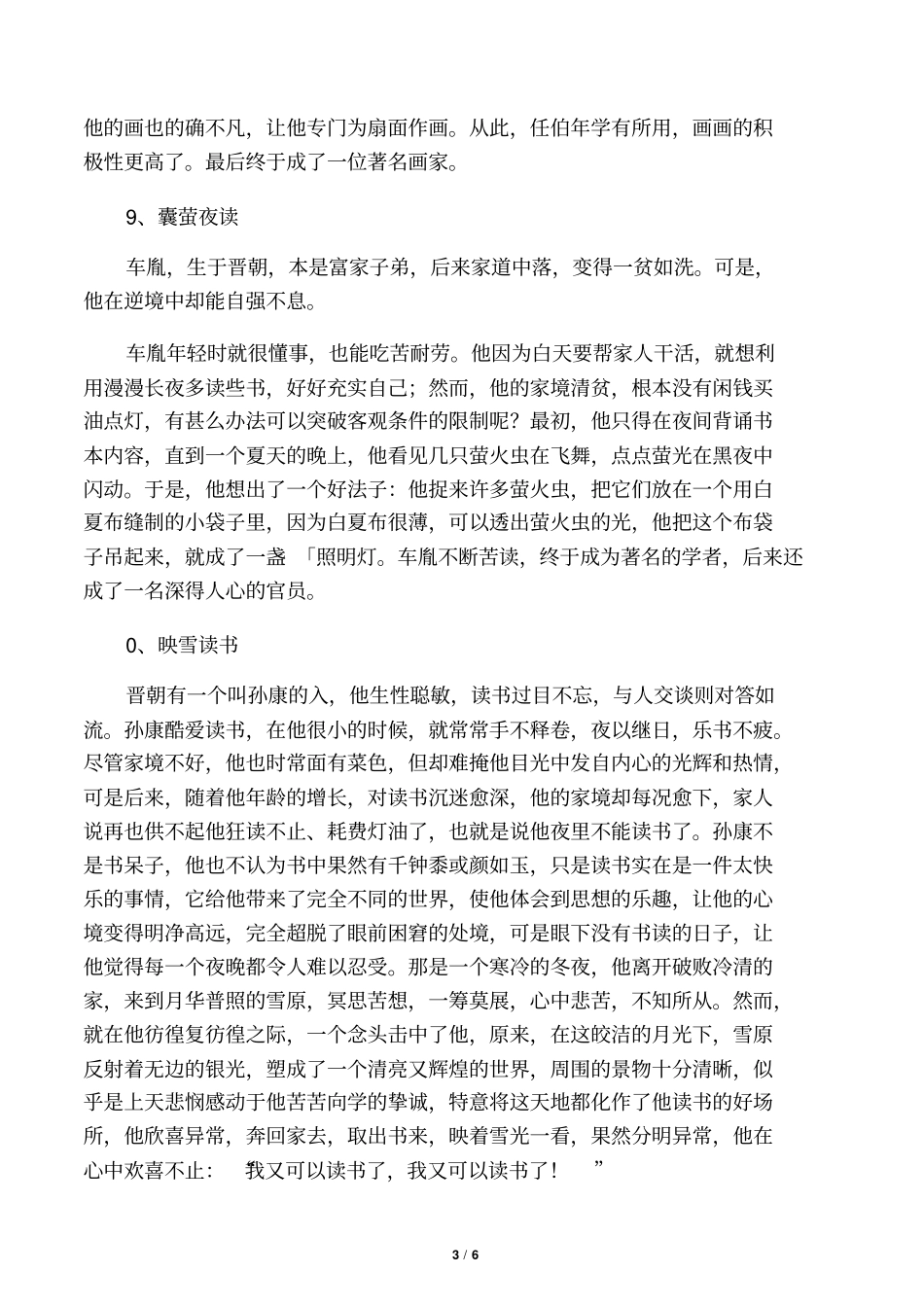 他的画也的确不凡，让他专门为扇面作画。从此，任伯年学有所用，画画的积极性更高了。最后终于成了一位著名画家。

9、囊萤夜读

车胤，生于晋朝，本是富家子弟，后来家道中落，变得一贫如洗。可是，他在逆境中却能自强不息。

车胤年轻时就很懂事，也能吃苦耐劳。他因为白天要帮家人干活，就想利用漫漫长夜多读些书，好好充实自己；然而，他的家境清贫，根本没有闲钱买油点灯，有甚么办法可以突破客观条件的限制呢？最初，他只得在夜间背诵书本内容，直到一个夏天的晚上，他看见几只萤火虫在飞舞，点点萤光在黑夜中闪动。于是，他想出了一个好法子：他捉来许多萤火虫，把它们放在一个用白夏布缝制的小袋子里，因为白夏布很薄，可以透出萤火虫的光，他把这个布袋子吊起来，就成了一盏「照明灯。车胤不断苦读，终于成为著名的学者，后来还成了一名深得人心的官员。

0、映雪读书

晋朝有一个叫孙康的入，他生性聪敏，读书过目不忘，与人交谈则对答如流。孙康酷爱读书，在他很小的时候，就常常手不释卷，夜以继日，乐书不疲。尽管家境不好，他也时常面有菜色，但却难掩他目光中发自内心的光辉和热情，可是后来，随着他年龄的增长，对读书沉迷愈深，他的家境却每况愈下，家人说再也供不起他狂读不止、耗费灯油了，也就是说他夜里不能读书了。孙康不是书呆子，他也不认为书中果然有千钟黍或颜如玉，只是读书实在是一件太快乐的事情，它给他带来了完全不同的世界，使他体会到思想的乐趣，让他的心境变得明净高远，完全超脱了眼前困窘的处境，可是眼下没有书读的日子，让他觉得每一个夜晚都令人难以忍受。那是一个寒冷的冬夜，他离开破败冷清的家，来到月华普照的雪原，冥思苦想，一筹莫展，心中悲苦，不知所从。然而，就在他彷徨复彷徨之际，一个念头击中了他，原来，在这皎洁的月光下，雪原反射着无边的银光，塑成了一个清亮又辉煌的世界，周围的景物十分清晰，似乎是上天悲悯感动于他苦苦向学的挚诚，特意将这天地都化作了他读书的好场所，他欣喜异常，奔回家去，取出书来，映着雪光一看，果然分明异常，他在心中欢喜不止：“我又可以读书了，我又可以读书了！”

3 / 6